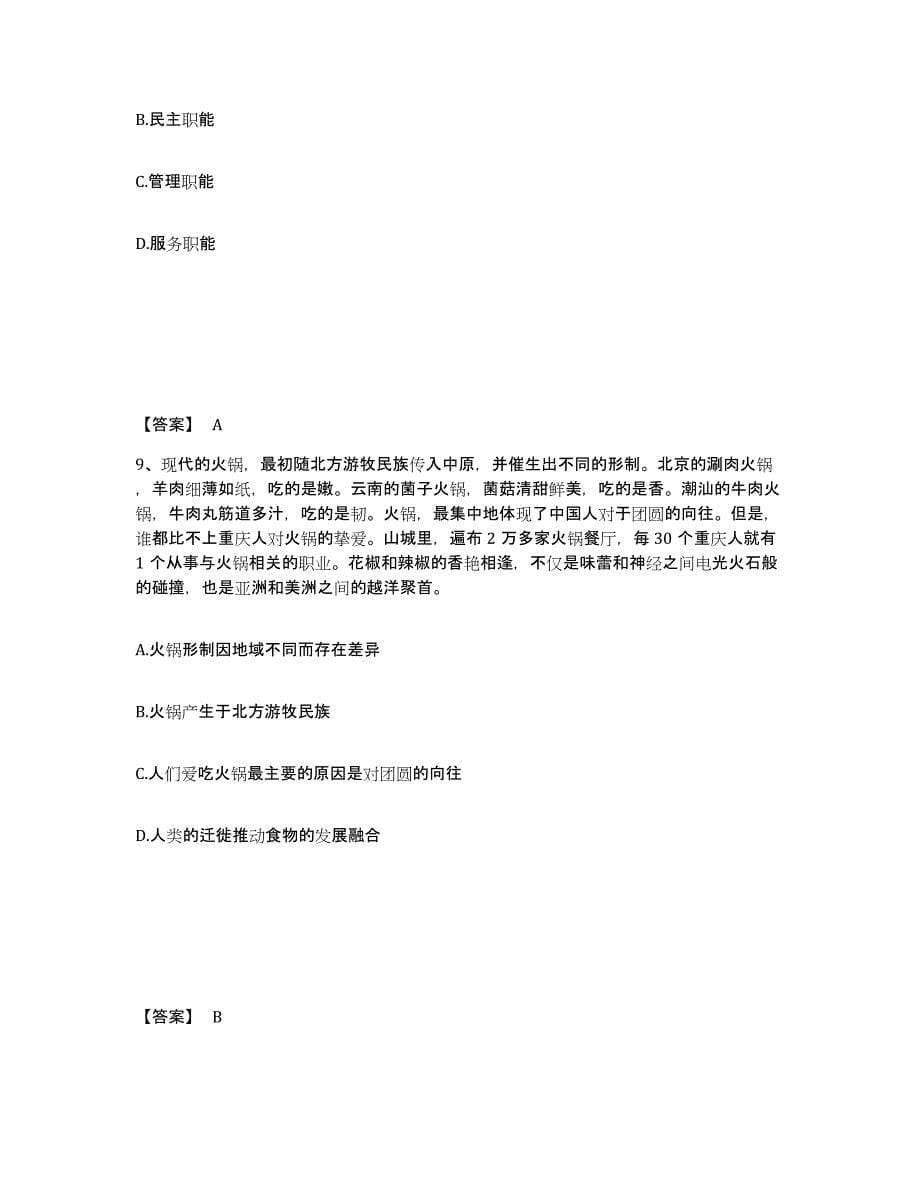 B.民主职能

C.管理职能

D.服务职能

【答案】 A

9、现代的火锅，最初随北方游牧民族传入中原，并催生出不同的形制。北京的涮肉火锅，羊肉细薄如纸，吃的是嫩。云南的菌子火锅，菌菇清甜鲜美，吃的是香。潮汕的牛肉火锅，牛肉丸筋道多汁，吃的是韧。火锅，最集中地体现了中国人对于团圆的向往。但是，谁都比不上重庆人对火锅的挚爱。山城里，遍布 2 万多家火锅餐厅，每 30 个重庆人就有 1 个从事与火锅相关的职业。花椒和辣椒的香艳相逢，不仅是味蕾和神经之间电光火石般的碰撞，也是亚洲和美洲之间的越洋聚首。

A.火锅形制因地域不同而存在差异

B.火锅产生于北方游牧民族

C.人们爱吃火锅最主要的原因是对团圆的向往

D.人类的迁徙推动食物的发展融合

【答案】 B